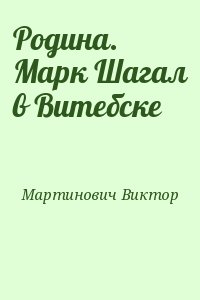 Родина. Марк Шагал в Витебске

Мартинович Виктор